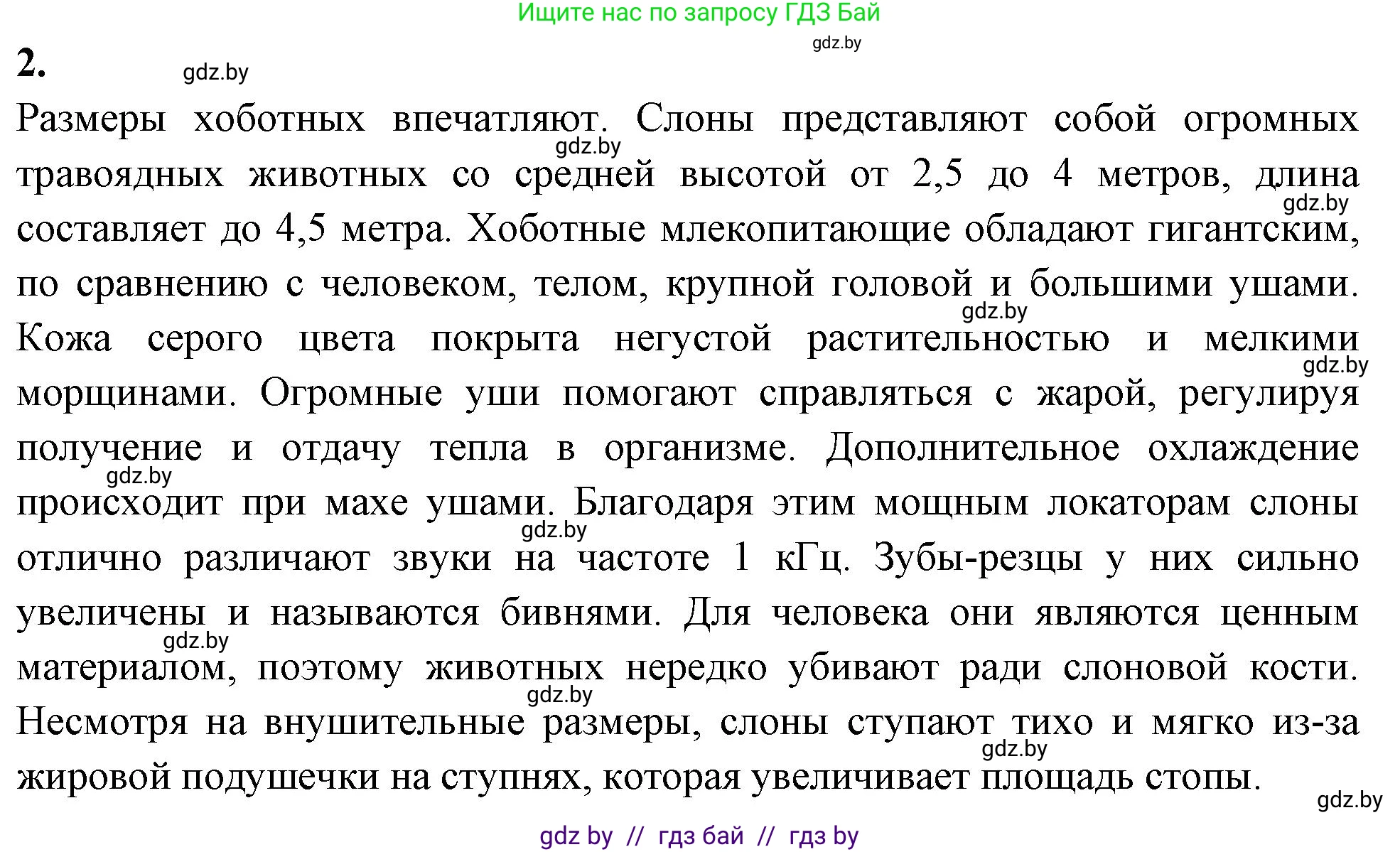 Ищите нас по запросу ГДЗ Бай

gdz.by

2. gdz.by

Размеры хоботных впечатляют. Слоны представляют собой огромных травоядных животных со средней высотой от 2,5 до 4 метров, длина составляет до 4,5 метра. Хоботные млекопитающие обладают гигантским, по сравнению с человеком, телом, крупной головой и большими ушами. Кожа серого цвета покрыта негустой растительностью и мелкими морщинами. Огромные уши помогают справляться с жарой, регулируя получение и отдачу тепла в организме. Дополнительное охлаждение происходит при махе ушами. Благодаря этим мощным локаторам слоны отлично различают звуки на частоте 1 кГц. Зубы-резцы у них сильно увеличены и называются бивнями. Для человека они являются ценным материалом, поэтому животных нередко убивают ради слоновой кости. Несмотря на внушительные размеры, слоны ступают тихо и мягко из-за жировой подушечки на ступнях, которая увеличивает площадь стопы.

gdz.by gdz.by gdz.by gdz.by gdz.by gdz.by gdz.by gdz.by gdz.by gdz.by gdz.by

gdz by // гдз бай // гдз by